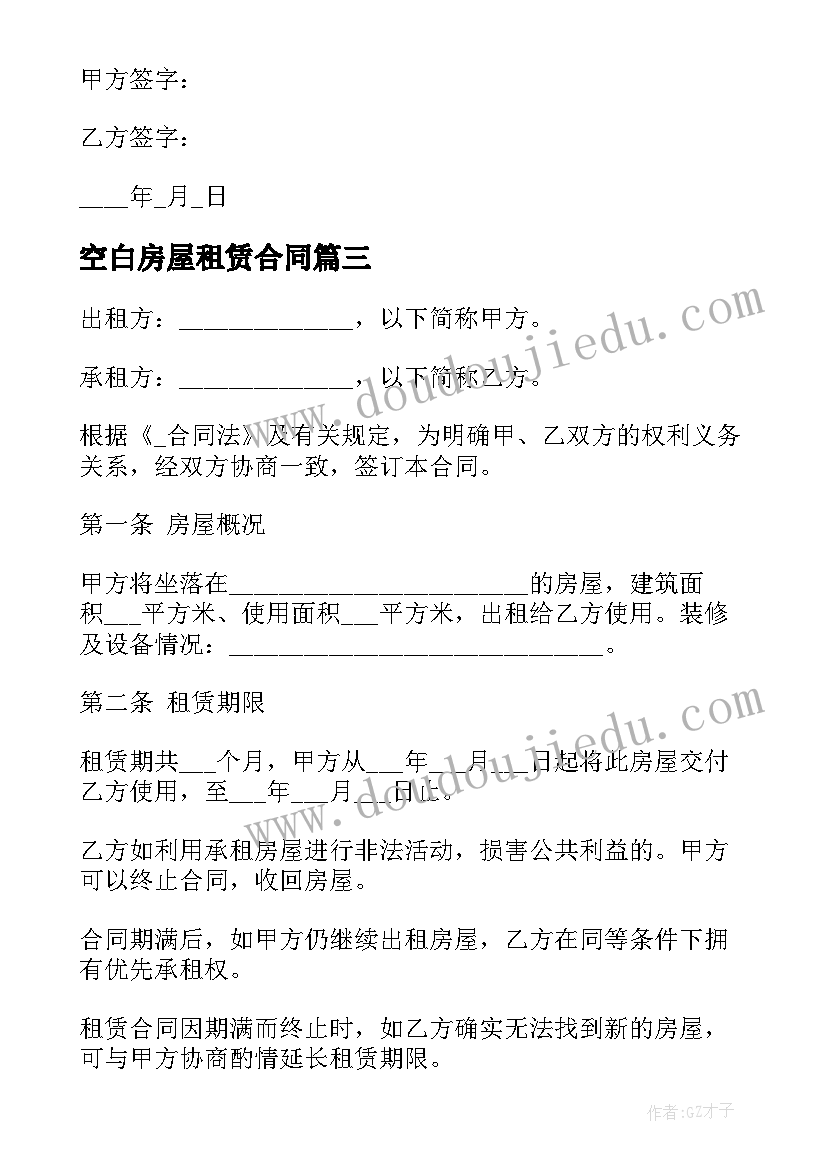 甲方签字：

乙方签字：

____年_月_日

空白房屋租赁合同篇三

出租方：______________，以下简称甲方。

承租方：______________，以下简称乙方。

根据《_合同法》及有关规定，为明确甲、乙双方的权利义务关系，经双方协商一致，签订本合同。

第一条 房屋概况

甲方将坐落在________________________的房屋，建筑面积___平方米、使用面积___平方米，出租给乙方使用。装修及设备情况：______________________________。

第二条 租赁期限

租赁期共___个月，甲方从___年___月___日起将此房屋交付乙方使用，至___年___月___日止。

乙方如利用承租房屋进行非法活动，损害公共利益的。甲方可以终止合同，收回房屋。

合同期满后，如甲方仍继续出租房屋，乙方在同等条件下拥有优先承租权。

租赁合同因期满而终止时，如乙方确实无法找到新的房屋，可与甲方协商酌情延长租赁期限。

www.doudoujiedu.com

www.doudoujiedu.com

作者:GZ才子